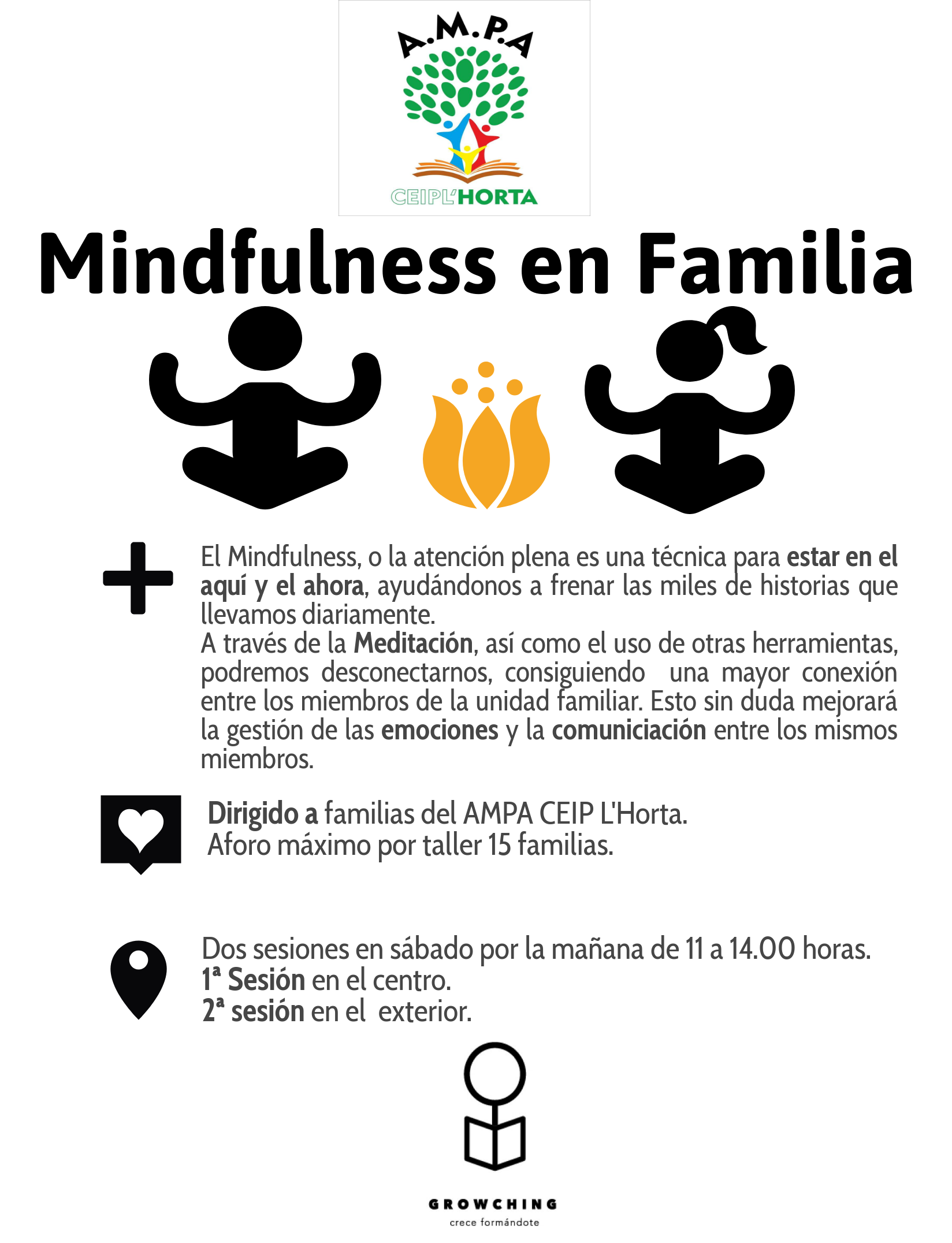 A.M.P.A

CEIPL'HORTA

Mindfulness en Familia

El Mindfulness, o la atención plena es una técnica para estar en el aquí y el ahora, ayudándonos a frenar las miles de historias que llevamos diariamente.
A través de la Meditación, así como el uso de otras herramientas, podremos desconectarnos, consiguiendo una mayor conexión entre los miembros de la unidad familiar. Esto sin duda mejorará la gestión de las emociones y la comuniciación entre los mismos miembros.

Dirigido a familias del AMPA CEIP L'Horta.
Aforo máximo por taller 15 familias.

Dos sesiones en sábado por la mañana de 11 a 14.00 horas.
1ª Sesión en el centro.
2ª sesión en el exterior.

GROWCHING
crece formándote